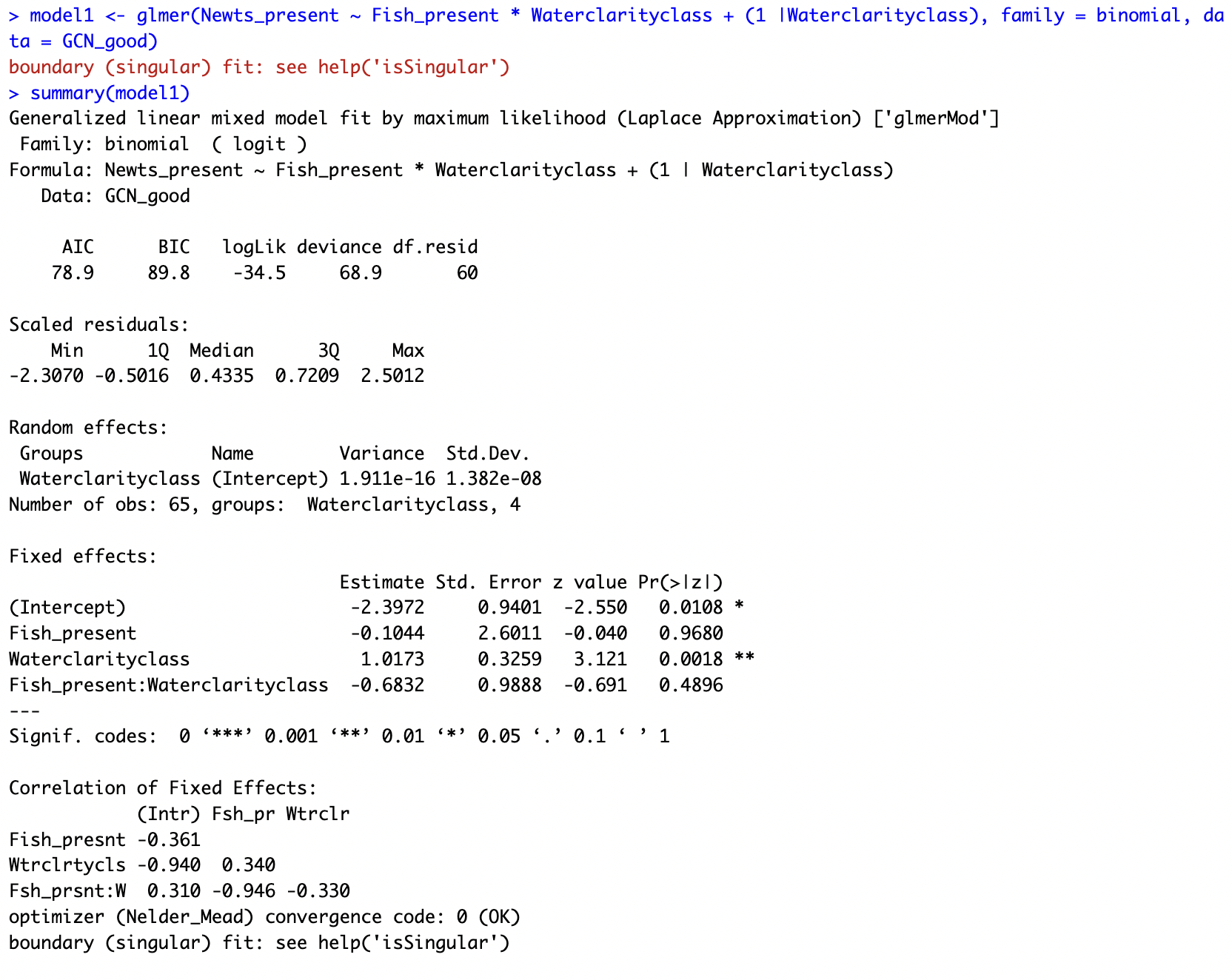 > model1 <- glmer(Newts_present ~ Fish_present * Waterclarityclass + (1 |Waterclarityclass), family = binomial, data = GCN_good)
boundary (singular) fit: see help('isSingular')
> summary(model1)
Generalized linear mixed model fit by maximum likelihood (Laplace Approximation) ['glmerMod']
 Family: binomial  ( logit )
Formula: Newts_present ~ Fish_present * Waterclarityclass + (1 | Waterclarityclass)
   Data: GCN_good

| AIC | BIC | logLik | deviance | df.resid |
|---|---|---|---|---|
| 78.9 | 89.8 | -34.5 | 68.9 | 60 |

Scaled residuals:

| Min | 1Q | Median | 3Q | Max |
|---|---|---|---|---|
| -2.3070 | -0.5016 | 0.4335 | 0.7209 | 2.5012 |

Random effects:

| Groups | Name | Variance | Std.Dev. |
|---|---|---|---|
| Waterclarityclass | (Intercept) | 1.911e-16 | 1.382e-08 |

Number of obs: 65, groups:  Waterclarityclass, 4

Fixed effects:

| | Estimate | Std. Error | z value | Pr(>\|z\|) | |
|---|---|---|---|---|---|
| (Intercept) | -2.3972 | 0.9401 | -2.550 | 0.0108 | * |
| Fish_present | -0.1044 | 2.6011 | -0.040 | 0.9680 | |
| Waterclarityclass | 1.0173 | 0.3259 | 3.121 | 0.0018 | ** |
| Fish_present:Waterclarityclass | -0.6832 | 0.9888 | -0.691 | 0.4896 | |

---
Signif. codes:  0 ‘***’ 0.001 ‘**’ 0.01 ‘*’ 0.05 ‘.’ 0.1 ‘ ’ 1

Correlation of Fixed Effects:

| | (Intr) | Fsh_pr | Wtrclr |
|---|---|---|---|
| Fish_presnt | -0.361 | | |
| Wtrclrtycls | -0.940 | 0.340 | |
| Fsh_prsnt:W | 0.310 | -0.946 | -0.330 |

optimizer (Nelder_Mead) convergence code: 0 (OK)
boundary (singular) fit: see help('isSingular')